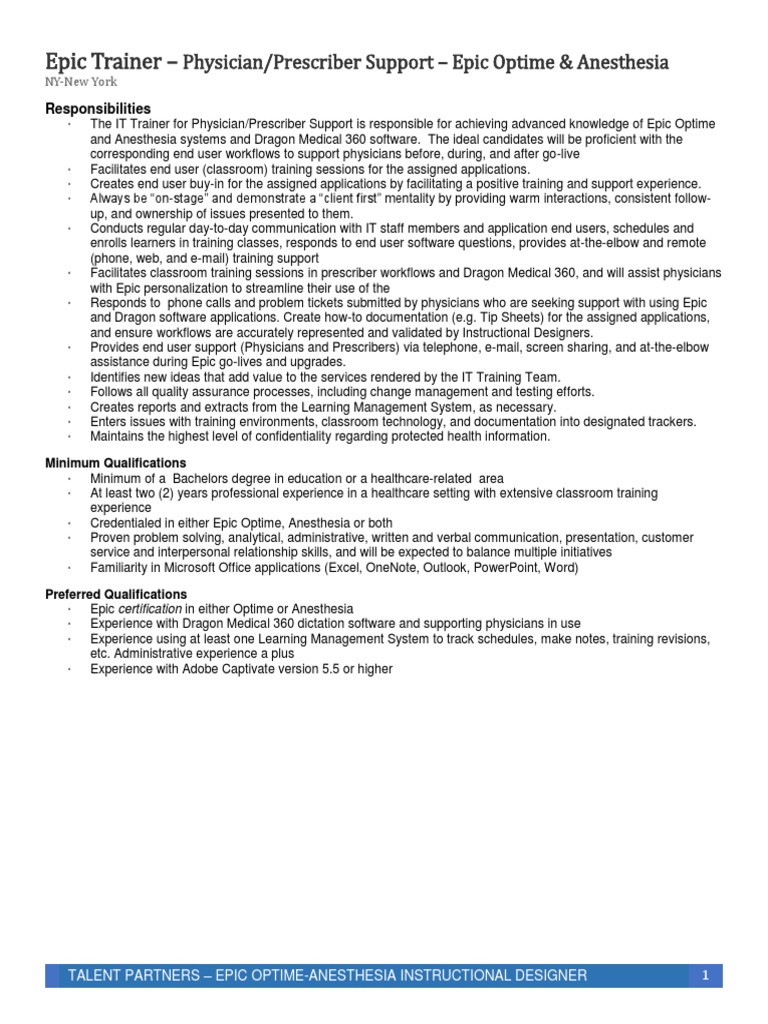 Epic Trainer – Physician/Prescriber Support – Epic Optime & Anesthesia
NY-New York

Responsibilities
· The IT Trainer for Physician/Prescriber Support is responsible for achieving advanced knowledge of Epic Optime and Anesthesia systems and Dragon Medical 360 software. The ideal candidates will be proficient with the corresponding end user workflows to support physicians before, during, and after go-live
· Facilitates end user (classroom) training sessions for the assigned applications.
· Creates end user buy-in for the assigned applications by facilitating a positive training and support experience.
· Always be "on-stage" and demonstrate a "client first" mentality by providing warm interactions, consistent follow-up, and ownership of issues presented to them.
· Conducts regular day-to-day communication with IT staff members and application end users, schedules and enrolls learners in training classes, responds to end user software questions, provides at-the-elbow and remote (phone, web, and e-mail) training support
· Facilitates classroom training sessions in prescriber workflows and Dragon Medical 360, and will assist physicians with Epic personalization to streamline their use of the
· Responds to phone calls and problem tickets submitted by physicians who are seeking support with using Epic and Dragon software applications. Create how-to documentation (e.g. Tip Sheets) for the assigned applications, and ensure workflows are accurately represented and validated by Instructional Designers.
· Provides end user support (Physicians and Prescribers) via telephone, e-mail, screen sharing, and at-the-elbow assistance during Epic go-lives and upgrades.
· Identifies new ideas that add value to the services rendered by the IT Training Team.
· Follows all quality assurance processes, including change management and testing efforts.
· Creates reports and extracts from the Learning Management System, as necessary.
· Enters issues with training environments, classroom technology, and documentation into designated trackers.
· Maintains the highest level of confidentiality regarding protected health information.

Minimum Qualifications
· Minimum of a Bachelors degree in education or a healthcare-related area
· At least two (2) years professional experience in a healthcare setting with extensive classroom training experience
· Credentialed in either Epic Optime, Anesthesia or both
· Proven problem solving, analytical, administrative, written and verbal communication, presentation, customer service and interpersonal relationship skills, and will be expected to balance multiple initiatives
· Familiarity in Microsoft Office applications (Excel, OneNote, Outlook, PowerPoint, Word)

Preferred Qualifications
· Epic certification in either Optime or Anesthesia
· Experience with Dragon Medical 360 dictation software and supporting physicians in use
· Experience using at least one Learning Management System to track schedules, make notes, training revisions, etc. Administrative experience a plus
· Experience with Adobe Captivate version 5.5 or higher

TALENT PARTNERS – EPIC OPTIME-ANESTHESIA INSTRUCTIONAL DESIGNER 1